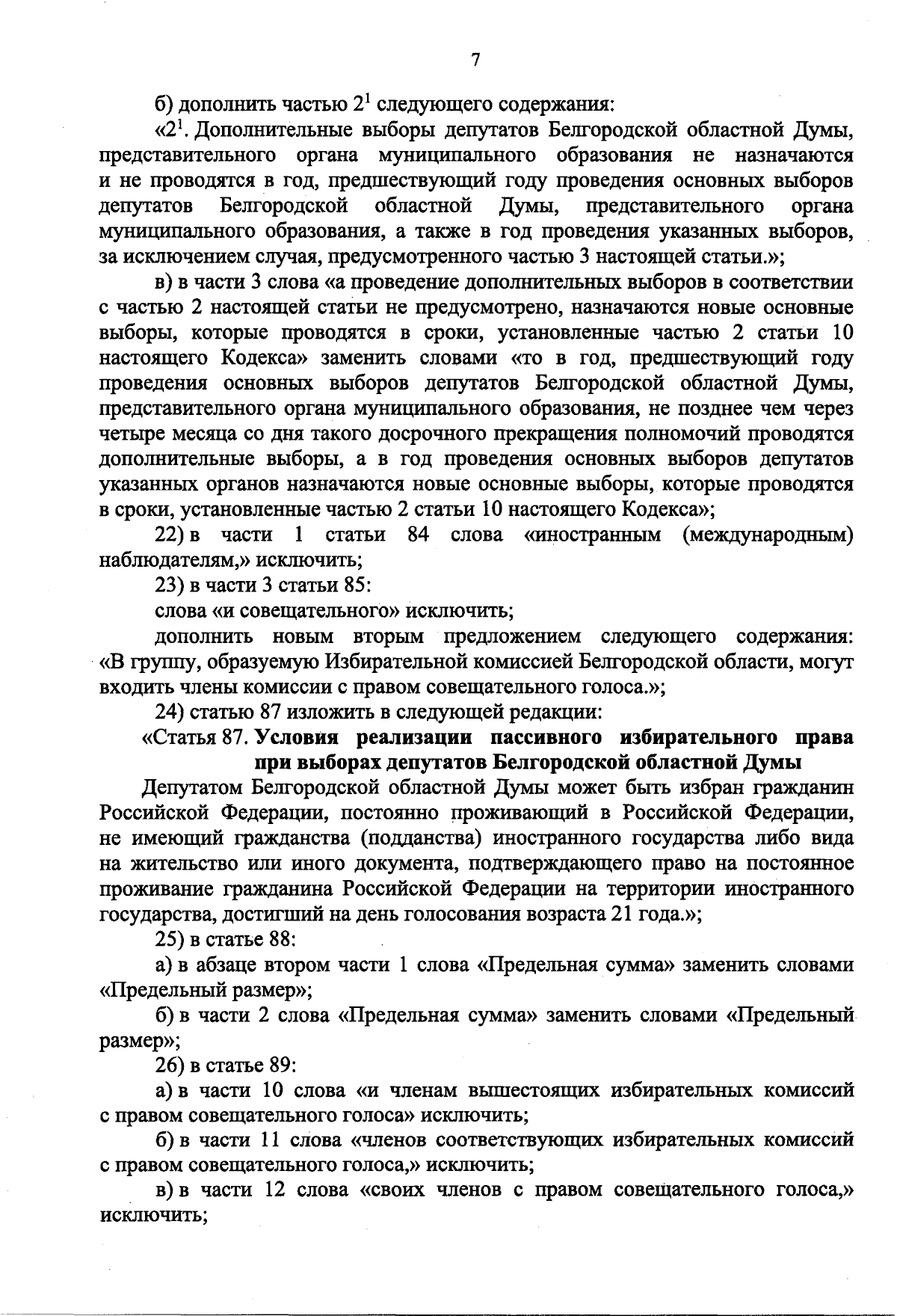 7

б) дополнить частью $2^1$ следующего содержания:

«$2^1$. Дополнительные выборы депутатов Белгородской областной Думы, представительного органа муниципального образования не назначаются и не проводятся в год, предшествующий году проведения основных выборов депутатов Белгородской областной Думы, представительного органа муниципального образования, а также в год проведения указанных выборов, за исключением случая, предусмотренного частью 3 настоящей статьи.»;

в) в части 3 слова «а проведение дополнительных выборов в соответствии с частью 2 настоящей статьи не предусмотрено, назначаются новые основные выборы, которые проводятся в сроки, установленные частью 2 статьи 10 настоящего Кодекса» заменить словами «то в год, предшествующий году проведения основных выборов депутатов Белгородской областной Думы, представительного органа муниципального образования, не позднее чем через четыре месяца со дня такого досрочного прекращения полномочий проводятся дополнительные выборы, а в год проведения основных выборов депутатов указанных органов назначаются новые основные выборы, которые проводятся в сроки, установленные частью 2 статьи 10 настоящего Кодекса»;

22) в части 1 статьи 84 слова «иностранным (международным) наблюдателям,» исключить;

23) в части 3 статьи 85:

слова «и совещательного» исключить;

дополнить новым вторым предложением следующего содержания: «В группу, образуемую Избирательной комиссией Белгородской области, могут входить члены комиссии с правом совещательного голоса.»;

24) статью 87 изложить в следующей редакции:

«Статья 87. Условия реализации пассивного избирательного права при выборах депутатов Белгородской областной Думы

Депутатом Белгородской областной Думы может быть избран гражданин Российской Федерации, постоянно проживающий в Российской Федерации, не имеющий гражданства (подданства) иностранного государства либо вида на жительство или иного документа, подтверждающего право на постоянное проживание гражданина Российской Федерации на территории иностранного государства, достигший на день голосования возраста 21 года.»;

25) в статье 88:

а) в абзаце втором части 1 слова «Предельная сумма» заменить словами «Предельный размер»;

б) в части 2 слова «Предельная сумма» заменить словами «Предельный размер»;

26) в статье 89:

а) в части 10 слова «и членам вышестоящих избирательных комиссий с правом совещательного голоса» исключить;

б) в части 11 слова «членов соответствующих избирательных комиссий с правом совещательного голоса,» исключить;

в) в части 12 слова «своих членов с правом совещательного голоса,» исключить;